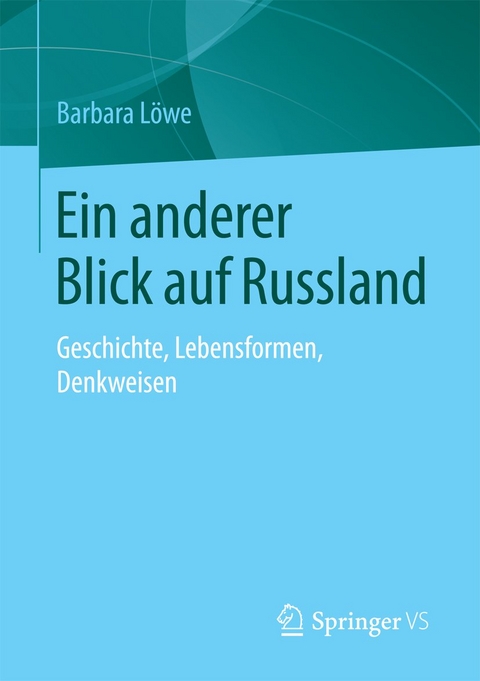 Barbara Löwe

Ein anderer Blick auf Russland

Geschichte, Lebensformen, Denkweisen

Springer VS